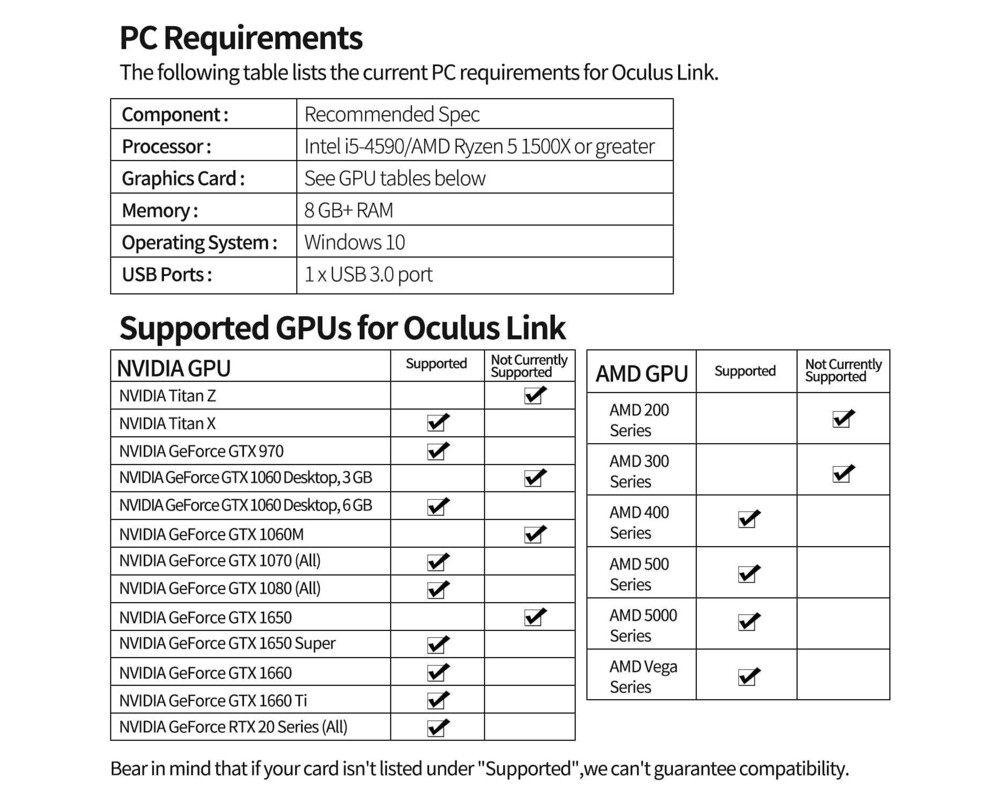 PC Requirements
The following table lists the current PC requirements for Oculus Link.

| Component : | Recommended Spec |
|---|---|
| Processor : | Intel i5-4590/AMD Ryzen 5 1500X or greater |
| Graphics Card : | See GPU tables below |
| Memory : | 8 GB+ RAM |
| Operating System : | Windows 10 |
| USB Ports : | 1 x USB 3.0 port |

Supported GPUs for Oculus Link

| NVIDIA GPU | Supported | Not Currently Supported |
|---|---|---|
| NVIDIA Titan Z | | ✔ |
| NVIDIA Titan X | ✔ | |
| NVIDIA GeForce GTX 970 | ✔ | |
| NVIDIA GeForce GTX 1060 Desktop, 3 GB | | ✔ |
| NVIDIA GeForce GTX 1060 Desktop, 6 GB | ✔ | |
| NVIDIA GeForce GTX 1060M | | ✔ |
| NVIDIA GeForce GTX 1070 (All) | ✔ | |
| NVIDIA GeForce GTX 1080 (All) | ✔ | |
| NVIDIA GeForce GTX 1650 | | ✔ |
| NVIDIA GeForce GTX 1650 Super | ✔ | |
| NVIDIA GeForce GTX 1660 | ✔ | |
| NVIDIA GeForce GTX 1660 Ti | ✔ | |
| NVIDIA GeForce RTX 20 Series (All) | ✔ | |

| AMD GPU | Supported | Not Currently Supported |
|---|---|---|
| AMD 200 Series | | ✔ |
| AMD 300 Series | | ✔ |
| AMD 400 Series | ✔ | |
| AMD 500 Series | ✔ | |
| AMD 5000 Series | ✔ | |
| AMD Vega Series | ✔ | |

Bear in mind that if your card isn't listed under "Supported",we can't guarantee compatibility.